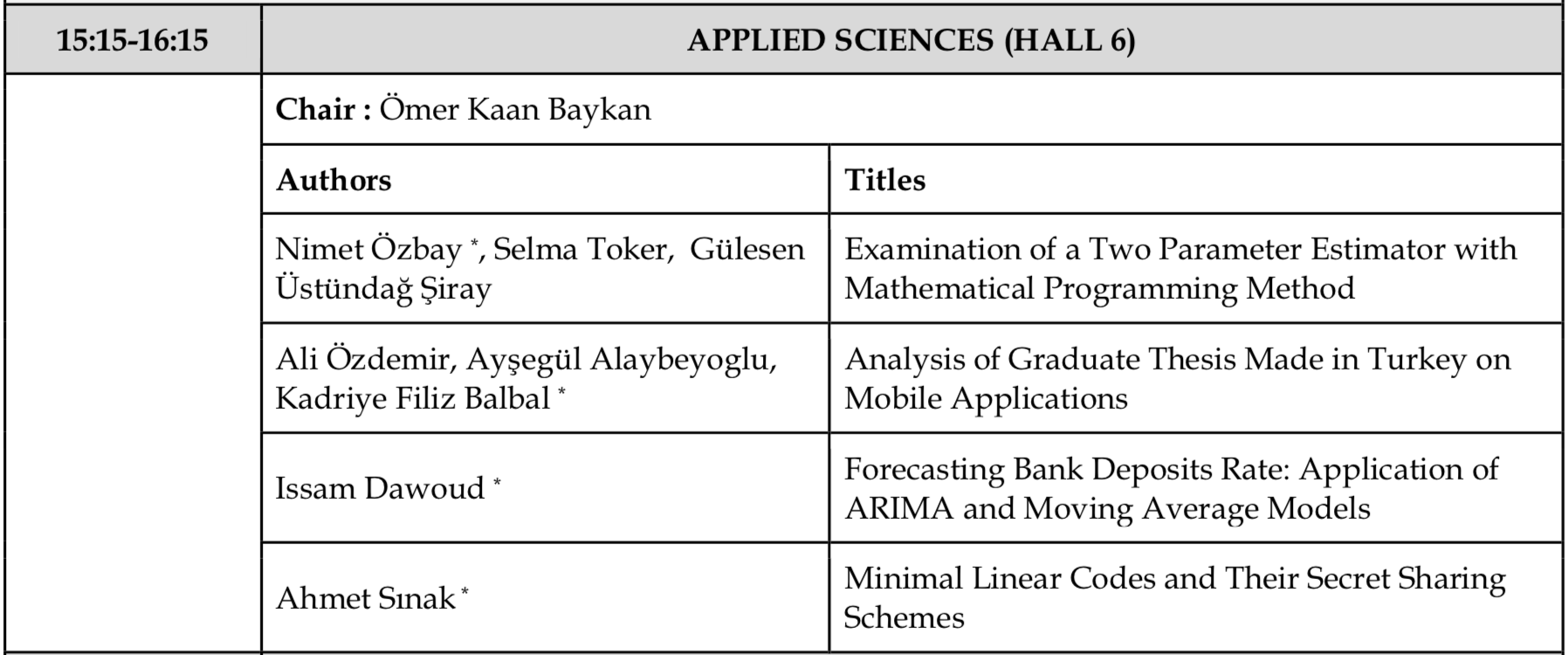 | 15:15-16:15 | APPLIED SCIENCES (HALL 6) | |
|---|---|---|
| | **Chair :** Ömer Kaan Baykan | |
| | **Authors** | **Titles** |
| | Nimet Özbay *, Selma Toker, Gülesen Üstündağ Şiray | Examination of a Two Parameter Estimator with Mathematical Programming Method |
| | Ali Özdemir, Ayşegül Alaybeyoglu, Kadriye Filiz Balbal * | Analysis of Graduate Thesis Made in Turkey on Mobile Applications |
| | Issam Dawoud * | Forecasting Bank Deposits Rate: Application of ARIMA and Moving Average Models |
| | Ahmet Sınak * | Minimal Linear Codes and Their Secret Sharing Schemes |